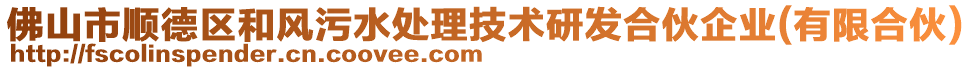 佛山市顺德区和风污水处理技术研发合伙企业(有限合伙)
http://fscolinspender.cn.coovee.com